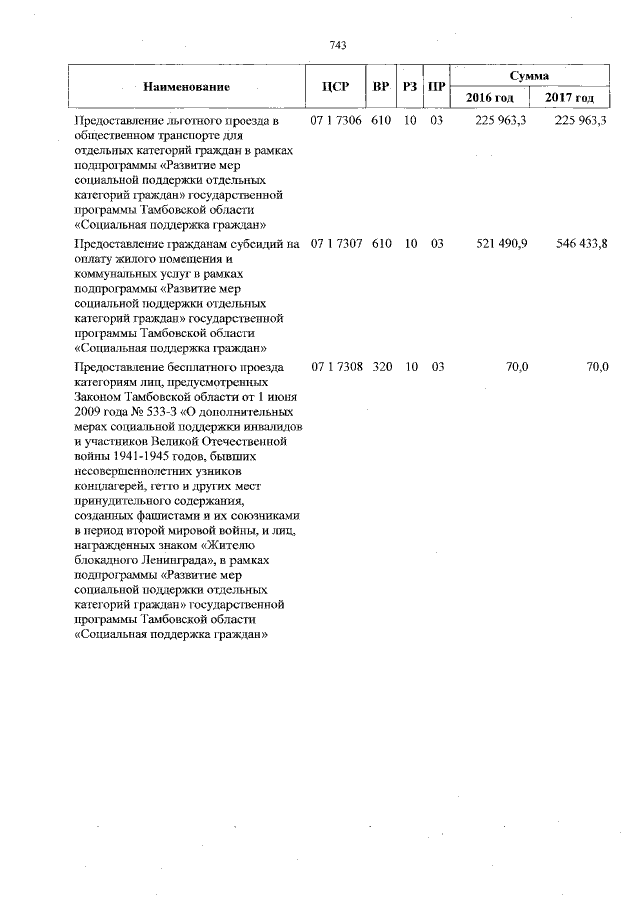 743

| Наименование | ЦСР | ВР | РЗ | ПР | Сумма |  |
|---|---|---|---|---|---|---|
|  |  |  |  |  | 2016 год | 2017 год |
| Предоставление льготного проезда в общественном транспорте для отдельных категорий граждан в рамках подпрограммы «Развитие мер социальной поддержки отдельных категорий граждан» государственной программы Тамбовской области «Социальная поддержка граждан» | 07 1 7306 | 610 | 10 | 03 | 225 963,3 | 225 963,3 |
| Предоставление гражданам субсидий на оплату жилого помещения и коммунальных услуг в рамках подпрограммы «Развитие мер социальной поддержки отдельных категорий граждан» государственной программы Тамбовской области «Социальная поддержка граждан» | 07 1 7307 | 610 | 10 | 03 | 521 490,9 | 546 433,8 |
| Предоставление бесплатного проезда категориям лиц, предусмотренных Законом Тамбовской области от 1 июня 2009 года № 533-З «О дополнительных мерах социальной поддержки инвалидов и участников Великой Отечественной войны 1941-1945 годов, бывших несовершеннолетних узников концлагерей, гетто и других мест принудительного содержания, созданных фашистами и их союзниками в период второй мировой войны, и лиц, награжденных знаком «Жителю блокадного Ленинграда», в рамках подпрограммы «Развитие мер социальной поддержки отдельных категорий граждан» государственной программы Тамбовской области «Социальная поддержка граждан» | 07 1 7308 | 320 | 10 | 03 | 70,0 | 70,0 |